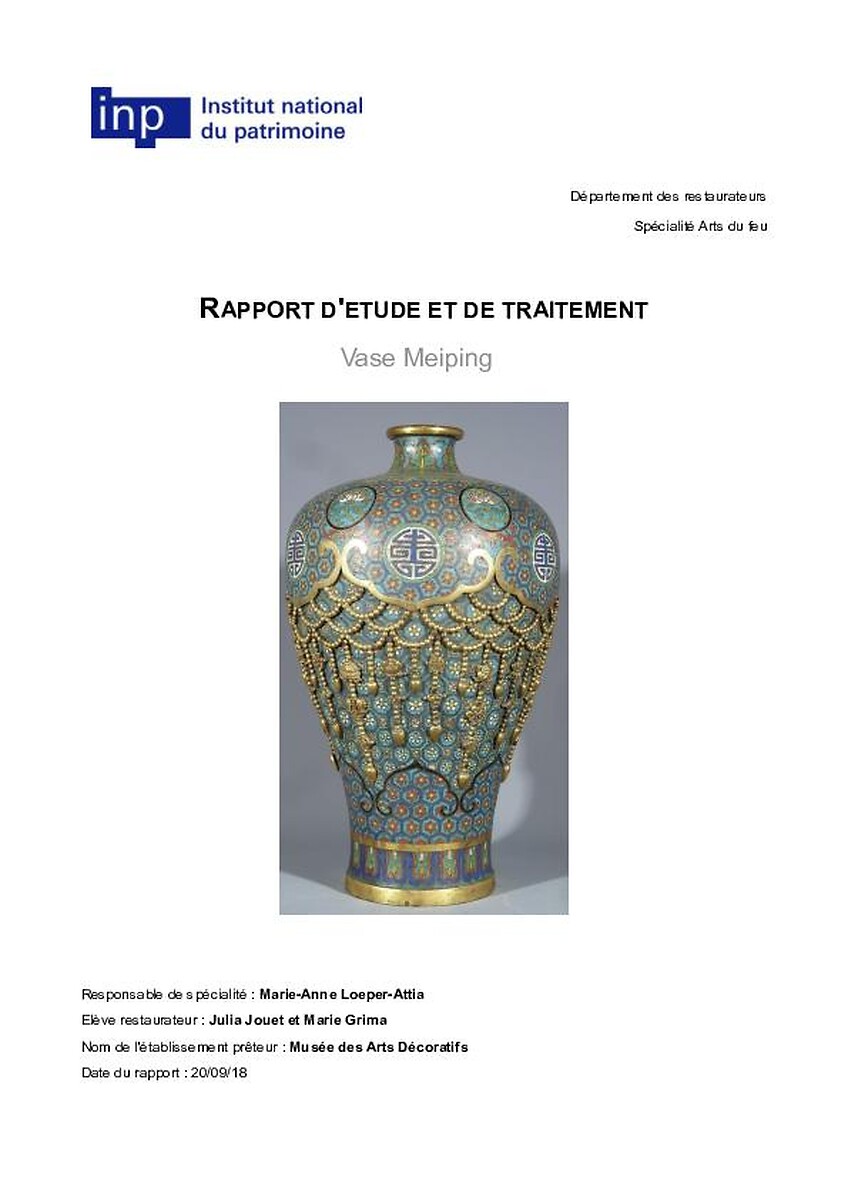 inp Institut national du patrimoine

Département des restaurateurs

Spécialité Arts du feu

RAPPORT D'ETUDE ET DE TRAITEMENT

Vase Meiping

Responsable de spécialité : Marie-Anne Loeper-Attia

Elève restaurateur : Julia Jouet et Marie Grima

Nom de l'établissement prêteur : Musée des Arts Décoratifs

Date du rapport : 20/09/18